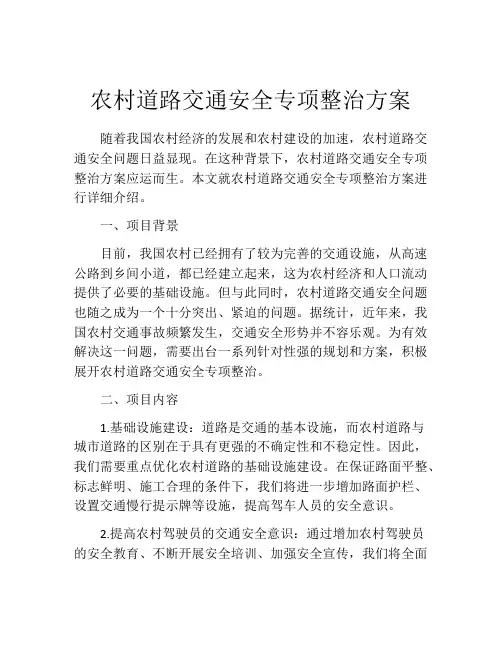 农村道路交通安全专项整治方案

随着我国农村经济的发展和农村建设的加速，农村道路交通安全问题日益显现。在这种背景下，农村道路交通安全专项整治方案应运而生。本文就农村道路交通安全专项整治方案进行详细介绍。

一、项目背景

目前，我国农村已经拥有了较为完善的交通设施，从高速公路到乡间小道，都已经建立起来，这为农村经济和人口流动提供了必要的基础设施。但与此同时，农村道路交通安全问题也随之成为一个十分突出、紧迫的问题。据统计，近年来，我国农村交通事故频繁发生，交通安全形势并不容乐观。为有效解决这一问题，需要出台一系列针对性强的规划和方案，积极展开农村道路交通安全专项整治。

二、项目内容

1.基础设施建设：道路是交通的基本设施，而农村道路与城市道路的区别在于具有更强的不确定性和不稳定性。因此，我们需要重点优化农村道路的基础设施建设。在保证路面平整、标志鲜明、施工合理的条件下，我们将进一步增加路面护栏、设置交通慢行提示牌等设施，提高驾车人员的安全意识。

2.提高农村驾驶员的交通安全意识：通过增加农村驾驶员的安全教育、不断开展安全培训、加强安全宣传，我们将全面